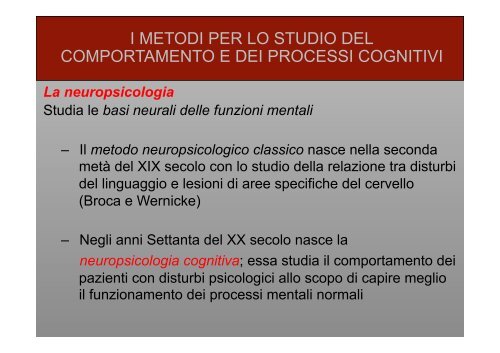 I METODI PER LO STUDIO DEL COMPORTAMENTO E DEI PROCESSI COGNITIVI

La neuropsicologia
Studia le basi neurali delle funzioni mentali

– Il metodo neuropsicologico classico nasce nella seconda metà del XIX secolo con lo studio della relazione tra disturbi del linguaggio e lesioni di aree specifiche del cervello (Broca e Wernicke)

– Negli anni Settanta del XX secolo nasce la neuropsicologia cognitiva; essa studia il comportamento dei pazienti con disturbi psicologici allo scopo di capire meglio il funzionamento dei processi mentali normali